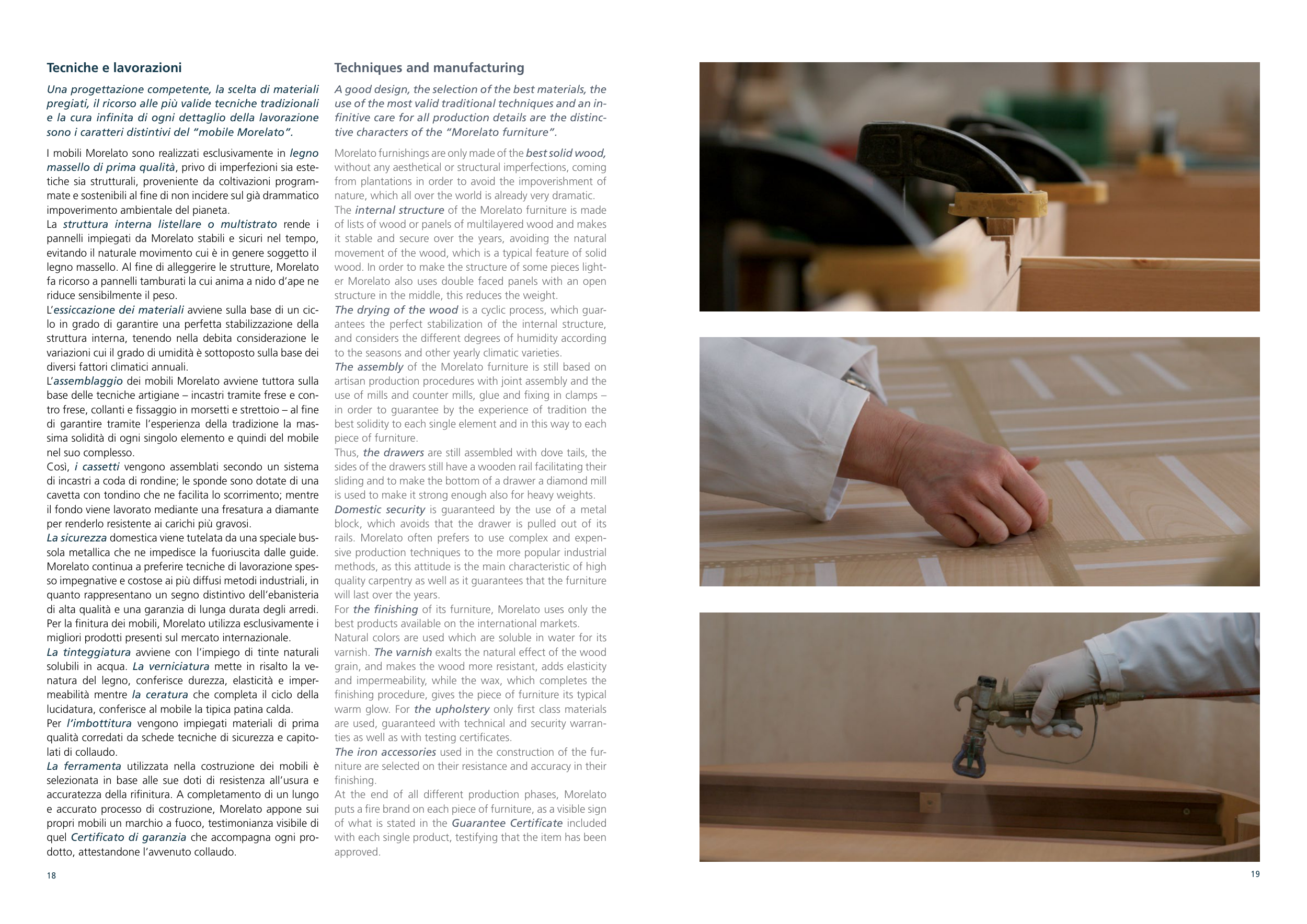 Tecniche e lavorazioni

Una progettazione competente, la scelta di materiali pregiati, il ricorso alle più valide tecniche tradizionali e la cura infinita di ogni dettaglio della lavorazione sono i caratteri distintivi del "mobile Morelato".

I mobili Morelato sono realizzati esclusivamente in legno massello di prima qualità, privo di imperfezioni sia estetiche sia strutturali, proveniente da coltivazioni programmate e sostenibili al fine di non incidere sul già drammatico impoverimento ambientale del pianeta.
La struttura interna listellare o multistrato rende i pannelli impiegati da Morelato stabili e sicuri nel tempo, evitando il naturale movimento cui è in genere soggetto il legno massello. Al fine di alleggerire le strutture, Morelato fa ricorso a pannelli tamburati la cui anima a nido d'ape ne riduce sensibilmente il peso.
L'essiccazione dei materiali avviene sulla base di un ciclo in grado di garantire una perfetta stabilizzazione della struttura interna, tenendo nella debita considerazione le variazioni cui il grado di umidità è sottoposto sulla base dei diversi fattori climatici annuali.
L'assemblaggio dei mobili Morelato avviene tuttora sulla base delle tecniche artigiane – incastri tramite frese e contro frese, collanti e fissaggio in morsetti e strettoio – al fine di garantire tramite l'esperienza della tradizione la massima solidità di ogni singolo elemento e quindi del mobile nel suo complesso.
Così, i cassetti vengono assemblati secondo un sistema di incastri a coda di rondine; le sponde sono dotate di una cavetta con tondino che ne facilita lo scorrimento; mentre il fondo viene lavorato mediante una fresatura a diamante per renderlo resistente ai carichi più gravosi.
La sicurezza domestica viene tutelata da una speciale bussola metallica che ne impedisce la fuoriuscita dalle guide.
Morelato continua a preferire tecniche di lavorazione spesso impegnative e costose ai più diffusi metodi industriali, in quanto rappresentano un segno distintivo dell'ebanisteria di alta qualità e una garanzia di lunga durata degli arredi.
Per la finitura dei mobili, Morelato utilizza esclusivamente i migliori prodotti presenti sul mercato internazionale.
La tinteggiatura avviene con l'impiego di tinte naturali solubili in acqua. La verniciatura mette in risalto la venatura del legno, conferisce durezza, elasticità e impermeabilità mentre la ceratura che completa il ciclo della lucidatura, conferisce al mobile la tipica patina calda.
Per l'imbottitura vengono impiegati materiali di prima qualità corredati da schede tecniche di sicurezza e capitolati di collaudo.
La ferramenta utilizzata nella costruzione dei mobili è selezionata in base alle sue doti di resistenza all'usura e accuratezza della rifinitura. A completamento di un lungo e accurato processo di costruzione, Morelato appone sui propri mobili un marchio a fuoco, testimonianza visibile di quel Certificato di garanzia che accompagna ogni prodotto, attestandone l'avvenuto collaudo.

18

Techniques and manufacturing

A good design, the selection of the best materials, the use of the most valid traditional techniques and an infinitive care for all production details are the distinctive characters of the "Morelato furniture".

Morelato furnishings are only made of the best solid wood, without any aesthetical or structural imperfections, coming from plantations in order to avoid the impoverishment of nature, which all over the world is already very dramatic.
The internal structure of the Morelato furniture is made of lists of wood or panels of multilayered wood and makes it stable and secure over the years, avoiding the natural movement of the wood, which is a typical feature of solid wood. In order to make the structure of some pieces lighter Morelato also uses double faced panels with an open structure in the middle, this reduces the weight.
The drying of the wood is a cyclic process, which guarantees the perfect stabilization of the internal structure, and considers the different degrees of humidity according to the seasons and other yearly climatic varieties.
The assembly of the Morelato furniture is still based on artisan production procedures with joint assembly and the use of mills and counter mills, glue and fixing in clamps – in order to guarantee by the experience of tradition the best solidity to each single element and in this way to each piece of furniture.
Thus, the drawers are still assembled with dove tails, the sides of the drawers still have a wooden rail facilitating their sliding and to make the bottom of a drawer a diamond mill is used to make it strong enough also for heavy weights.
Domestic security is guaranteed by the use of a metal block, which avoids that the drawer is pulled out of its rails. Morelato often prefers to use complex and expensive production techniques to the more popular industrial methods, as this attitude is the main characteristic of high quality carpentry as well as it guarantees that the furniture will last over the years.
For the finishing of its furniture, Morelato uses only the best products available on the international markets.
Natural colors are used which are soluble in water for its varnish. The varnish exalts the natural effect of the wood grain, and makes the wood more resistant, adds elasticity and impermeability, while the wax, which completes the finishing procedure, gives the piece of furniture its typical warm glow. For the upholstery only first class materials are used, guaranteed with technical and security warranties as well as with testing certificates.
The iron accessories used in the construction of the furniture are selected on their resistance and accuracy in their finishing.
At the end of all different production phases, Morelato puts a fire brand on each piece of furniture, as a visible sign of what is stated in the Guarantee Certificate included with each single product, testifying that the item has been approved.

19